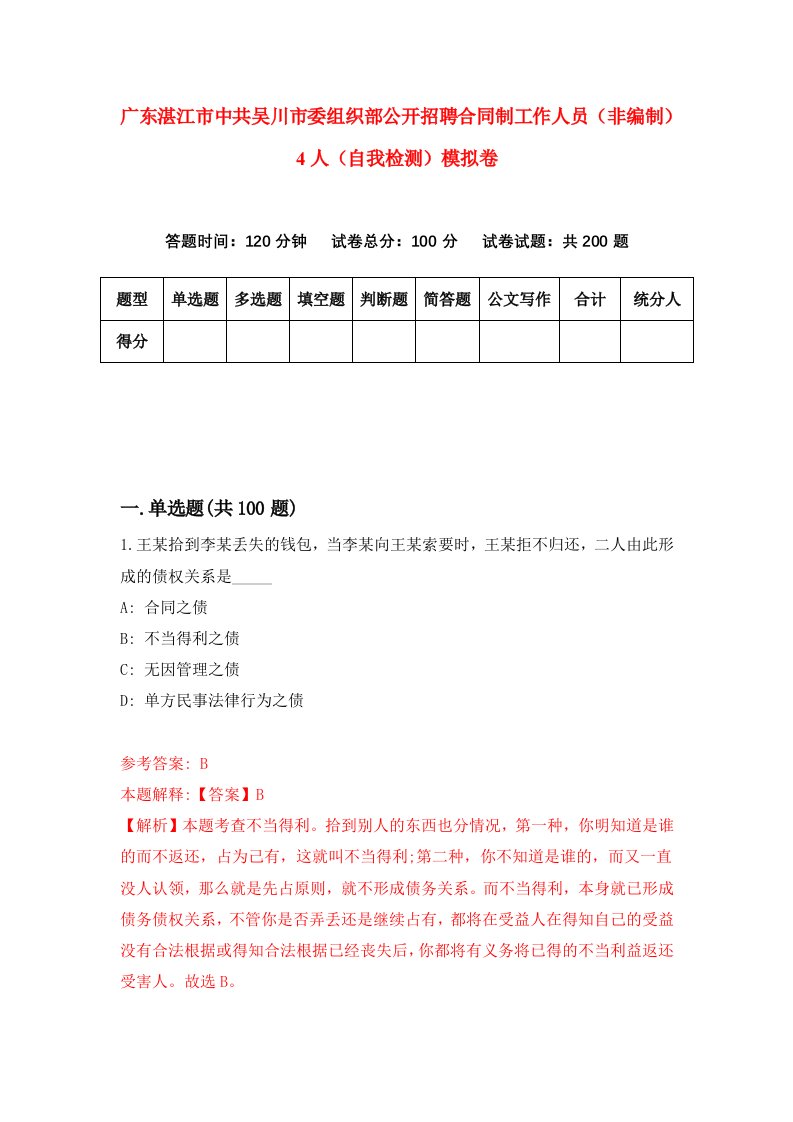 广东湛江市中共吴川市委组织部公开招聘合同制工作人员（非编制）4人（自我检测）模拟卷

答题时间：120分钟　试卷总分：100分　试卷试题：共200题

| 题型 | 单选题 | 多选题 | 填空题 | 判断题 | 简答题 | 公文写作 | 合计 | 统分人 |
|---|---|---|---|---|---|---|---|---|
| 得分 | | | | | | | | |

一.单选题(共100题)

1.王某拾到李某丢失的钱包，当李某向王某索要时，王某拒不归还，二人由此形成的债权关系是_____

A: 合同之债

B: 不当得利之债

C: 无因管理之债

D: 单方民事法律行为之债

参考答案: B

本题解释:【答案】B

【解析】本题考查不当得利。拾到别人的东西也分情况，第一种，你明知道是谁的而不返还，占为己有，这就叫不当得利;第二种，你不知道是谁的，而又一直没人认领，那么就是先占原则，就不形成债务关系。而不当得利，本身就已形成债务债权关系，不管你是否弄丢还是继续占有，都将在受益人在得知自己的受益没有合法根据或得知合法根据已经丧失后，你都将有义务将已得的不当利益返还受害人。故选B。